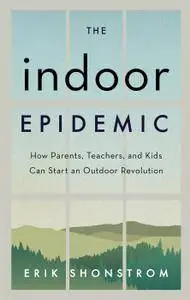 THE

indoor

EPIDEMIC

How Parents, Teachers, and Kids Can Start an Outdoor Revolution

ERIK SHONSTROM